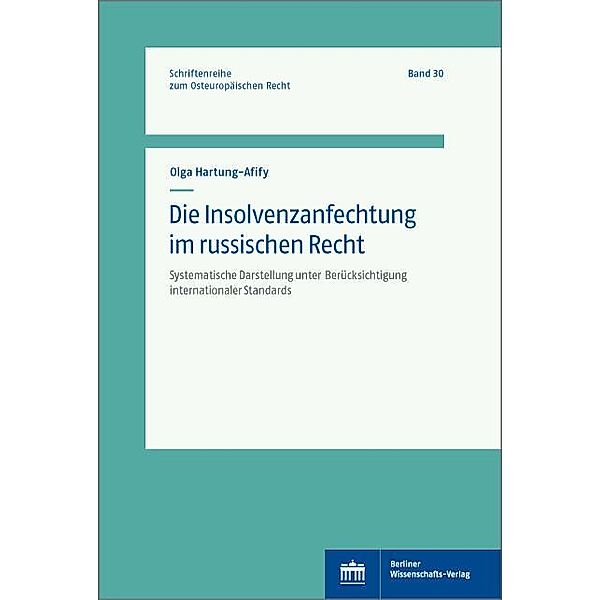 Schriftenreihe
zum Osteuropäischen Recht

Band 30

Olga Hartung-Afify

Die Insolvenzanfechtung im russischen Recht

Systematische Darstellung unter Berücksichtigung internationaler Standards

Berliner Wissenschafts-Verlag